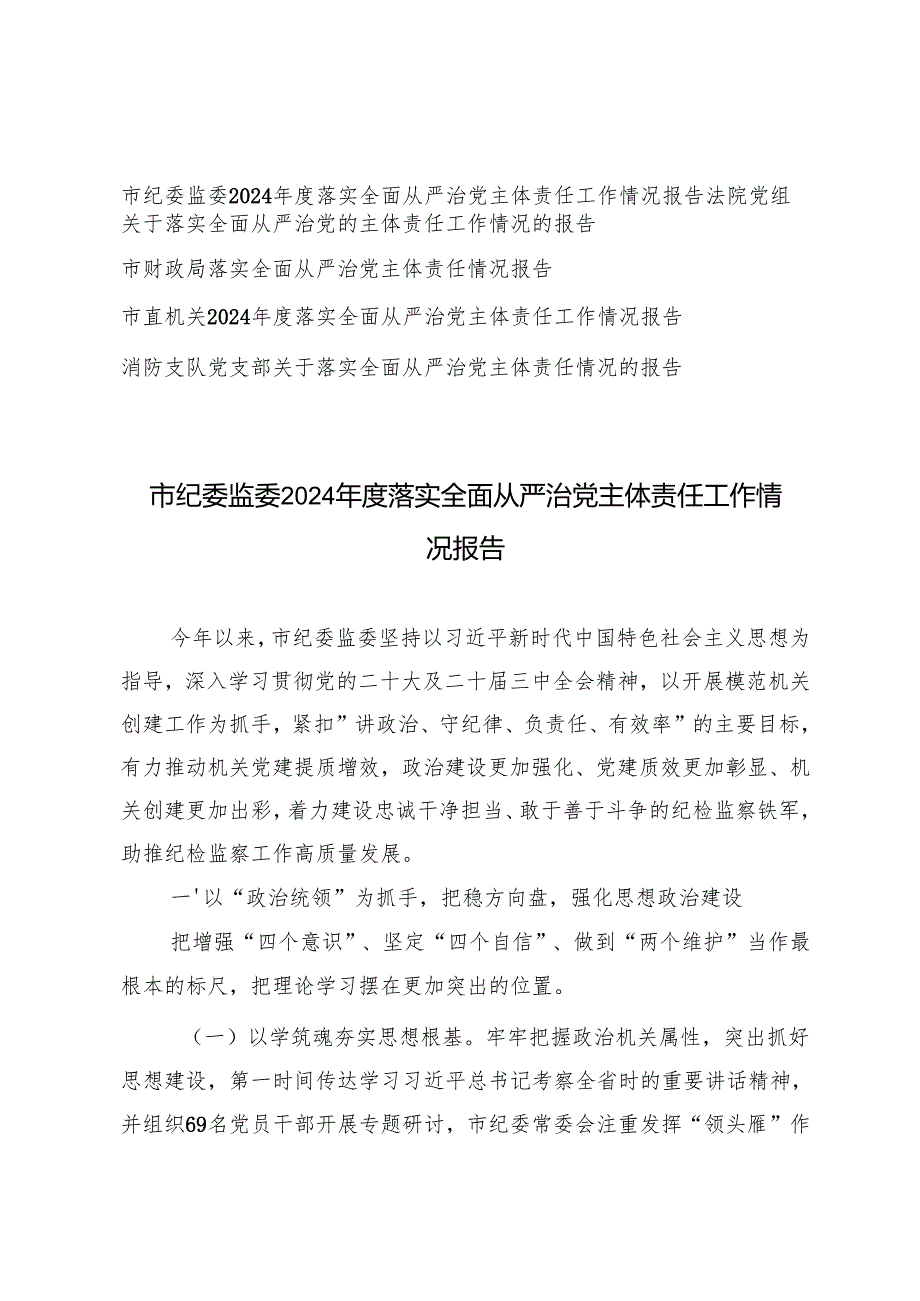 市纪委监委2024年度落实全面从严治党主体责任工作情况报告法院党组关于落实全面从严治党的主体责任工作情况的报告

市财政局落实全面从严治党主体责任情况报告

市直机关2024年度落实全面从严治党主体责任工作情况报告

消防支队党支部关于落实全面从严治党主体责任情况的报告

市纪委监委2024年度落实全面从严治党主体责任工作情况报告

今年以来，市纪委监委坚持以习近平新时代中国特色社会主义思想为指导，深入学习贯彻党的二十大及二十届三中全会精神，以开展模范机关创建工作为抓手，紧扣”讲政治、守纪律、负责任、有效率”的主要目标，有力推动机关党建提质增效，政治建设更加强化、党建质效更加彰显、机关创建更加出彩，着力建设忠诚干净担当、敢于善于斗争的纪检监察铁军，助推纪检监察工作高质量发展。

一'以“政治统领”为抓手，把稳方向盘，强化思想政治建设

把增强“四个意识”、坚定“四个自信”、做到“两个维护”当作最根本的标尺，把理论学习摆在更加突出的位置。

（一）以学筑魂夯实思想根基。牢牢把握政治机关属性，突出抓好思想建设，第一时间传达学习习近平总书记考察全省时的重要讲话精神，并组织69名党员干部开展专题研讨，市纪委常委会注重发挥“领头雁”作